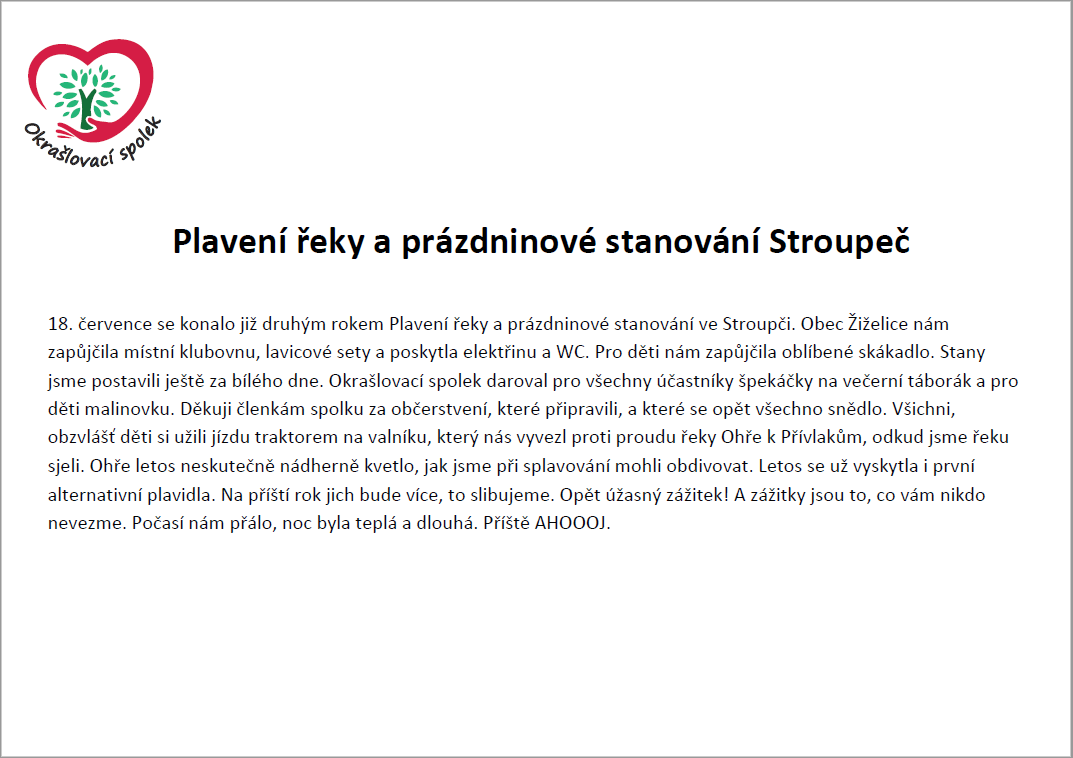 Okrašlovací spolek

Plavení řeky a prázdninové stanování Stroupeč

18. července se konalo již druhým rokem Plavení řeky a prázdninové stanování ve Stroupči. Obec Žiželice nám zapůjčila místní klubovnu, lavicové sety a poskytla elektřinu a WC. Pro děti nám zapůjčila oblíbené skákadlo. Stany jsme postavili ještě za bílého dne. Okrašlovací spolek daroval pro všechny účastníky špekáčky na večerní táborák a pro děti malinovku. Děkuji členkám spolku za občerstvení, které připravili, a které se opět všechno snědlo. Všichni, obzvlášť děti si užili jízdu traktorem na valníku, který nás vyvezl proti proudu řeky Ohře k Přívlakům, odkud jsme řeku sjeli. Ohře letos neskutečně nádherně kvetlo, jak jsme při splavování mohli obdivovat. Letos se už vyskytla i první alternativní plavidla. Na příští rok jich bude více, to slibujeme. Opět úžasný zážitek! A zážitky jsou to, co vám nikdo nevezme. Počasí nám přálo, noc byla teplá a dlouhá. Příště AHOOOJ.